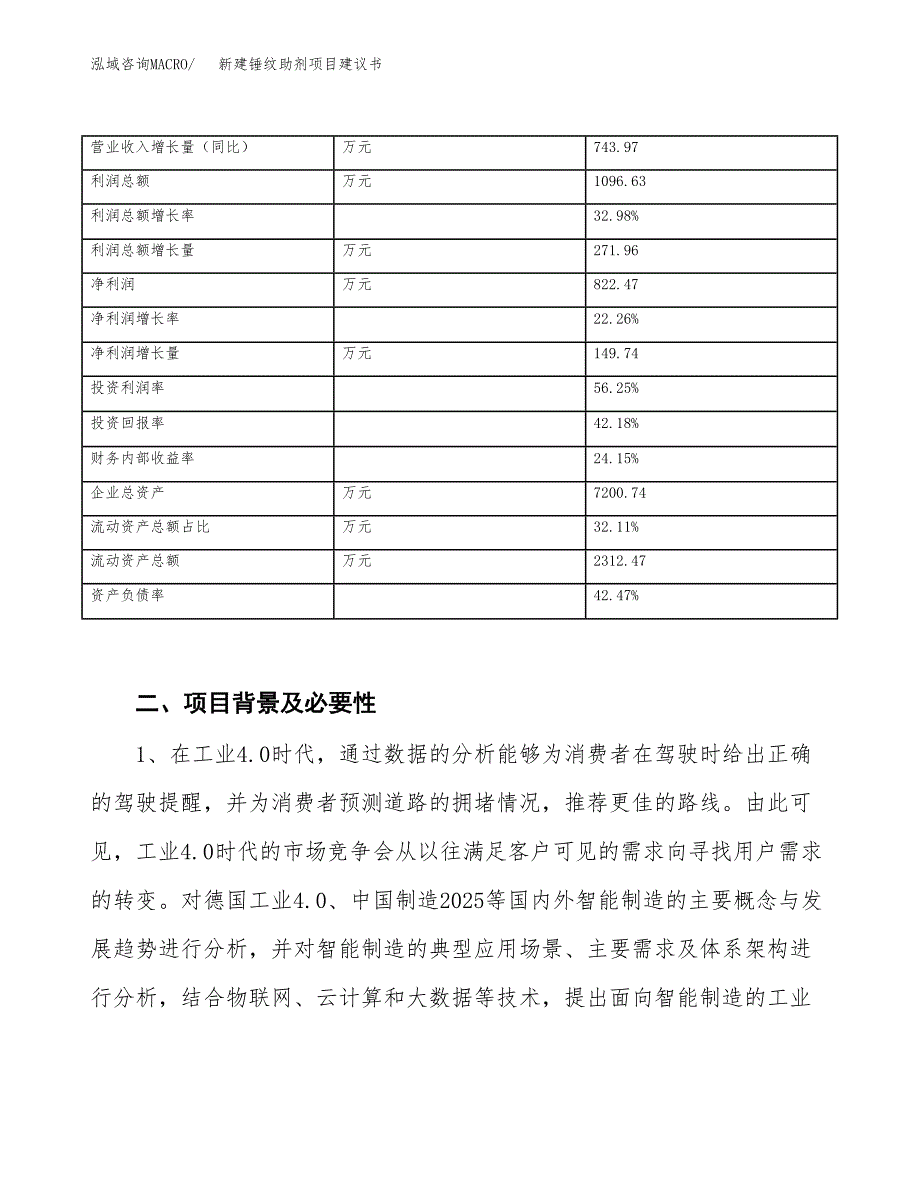 泓域咨询MACRO/　新建锤纹助剂项目建议书

| 营业收入增长量（同比） | 万元 | 743.97 |
|---|---|---|
| 利润总额 | 万元 | 1096.63 |
| 利润总额增长率 | | 32.98% |
| 利润总额增长量 | 万元 | 271.96 |
| 净利润 | 万元 | 822.47 |
| 净利润增长率 | | 22.26% |
| 净利润增长量 | 万元 | 149.74 |
| 投资利润率 | | 56.25% |
| 投资回报率 | | 42.18% |
| 财务内部收益率 | | 24.15% |
| 企业总资产 | 万元 | 7200.74 |
| 流动资产总额占比 | 万元 | 32.11% |
| 流动资产总额 | 万元 | 2312.47 |
| 资产负债率 | | 42.47% |

二、项目背景及必要性

1、在工业4.0时代，通过数据的分析能够为消费者在驾驶时给出正确的驾驶提醒，并为消费者预测道路的拥堵情况，推荐更佳的路线。由此可见，工业4.0时代的市场竞争会从以往满足客户可见的需求向寻找用户需求的转变。对德国工业4.0、中国制造2025等国内外智能制造的主要概念与发展趋势进行分析，并对智能制造的典型应用场景、主要需求及体系架构进行分析，结合物联网、云计算和大数据等技术，提出面向智能制造的工业